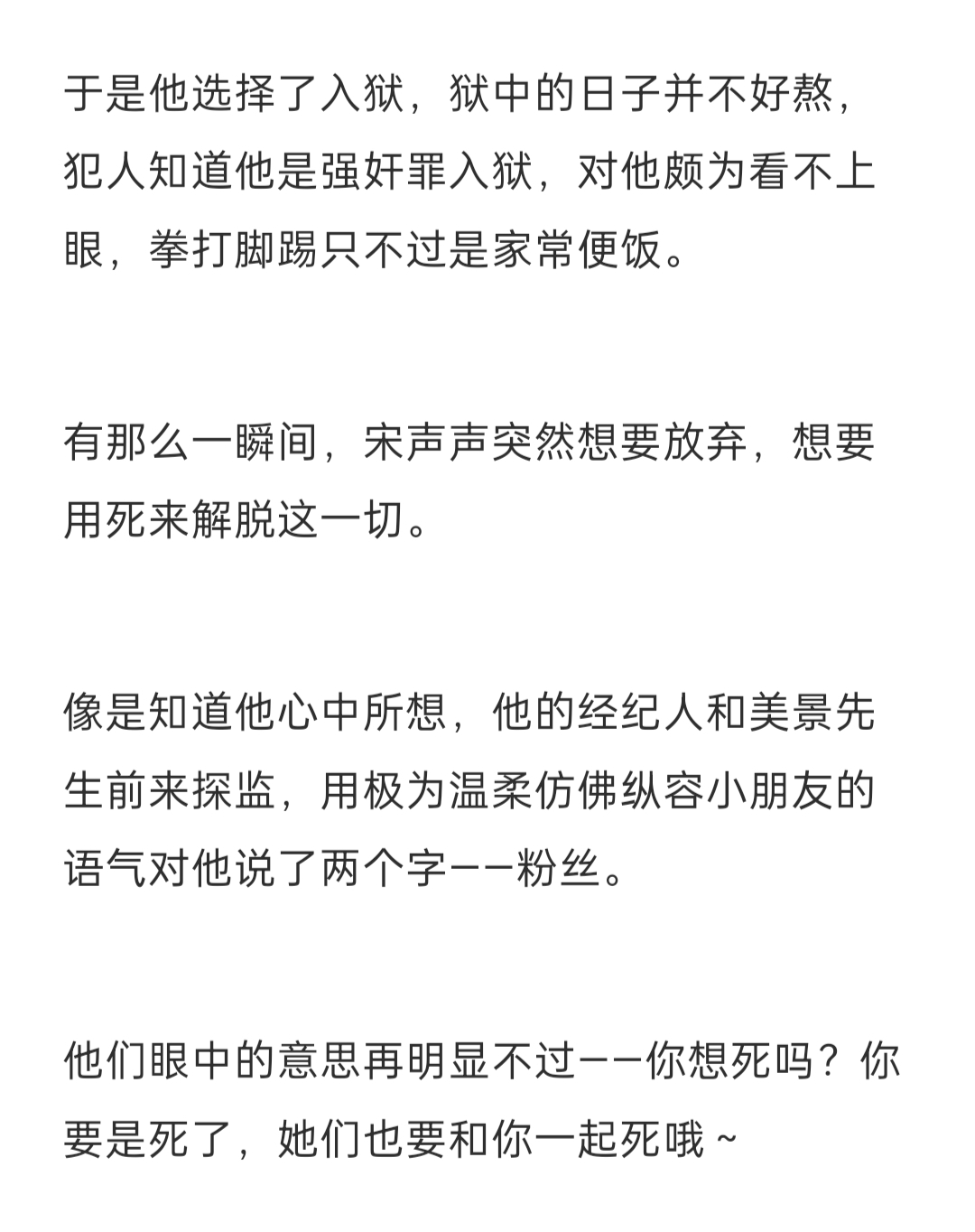 于是他选择了入狱，狱中的日子并不好熬，犯人知道他是强奸罪入狱，对他颇为看不上眼，拳打脚踢只不过是家常便饭。

有那么一瞬间，宋声声突然想要放弃，想要用死来解脱这一切。

像是知道他心中所想，他的经纪人和美景先生前来探监，用极为温柔仿佛纵容小朋友的语气对他说了两个字——粉丝。

他们眼中的意思再明显不过——你想死吗？你要是死了，她们也要和你一起死哦~